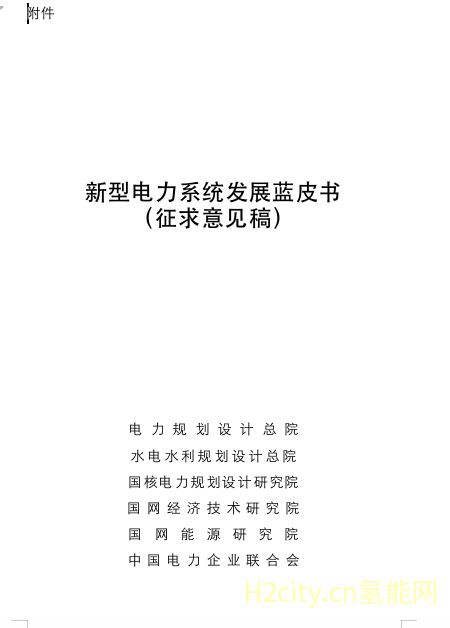 附件

新型电力系统发展蓝皮书
（征求意见稿）

电力规划设计总院
水电水利规划设计总院
国核电力规划设计研究院
国网经济技术研究院
国网能源研究院
中国电力企业联合会

H2city.cn氢能网